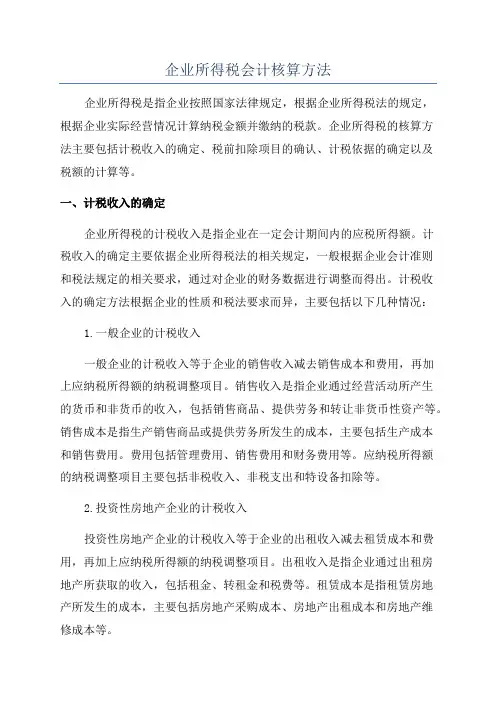 企业所得税会计核算方法

企业所得税是指企业按照国家法律规定，根据企业所得税法的规定，根据企业实际经营情况计算纳税金额并缴纳的税款。企业所得税的核算方法主要包括计税收入的确定、税前扣除项目的确认、计税依据的确定以及税额的计算等。

一、计税收入的确定

企业所得税的计税收入是指企业在一定会计期间内的应税所得额。计税收入的确定主要依据企业所得税法的相关规定，一般根据企业会计准则和税法规定的相关要求，通过对企业的财务数据进行调整而得出。计税收入的确定方法根据企业的性质和税法要求而异，主要包括以下几种情况：

1.一般企业的计税收入

一般企业的计税收入等于企业的销售收入减去销售成本和费用，再加上应纳税所得额的纳税调整项目。销售收入是指企业通过经营活动所产生的货币和非货币的收入，包括销售商品、提供劳务和转让非货币性资产等。销售成本是指生产销售商品或提供劳务所发生的成本，主要包括生产成本和销售费用。费用包括管理费用、销售费用和财务费用等。应纳税所得额的纳税调整项目主要包括非税收入、非税支出和特设备扣除等。

2.投资性房地产企业的计税收入

投资性房地产企业的计税收入等于企业的出租收入减去租赁成本和费用，再加上应纳税所得额的纳税调整项目。出租收入是指企业通过出租房地产所获取的收入，包括租金、转租金和税费等。租赁成本是指租赁房地产所发生的成本，主要包括房地产采购成本、房地产出租成本和房地产维修成本等。